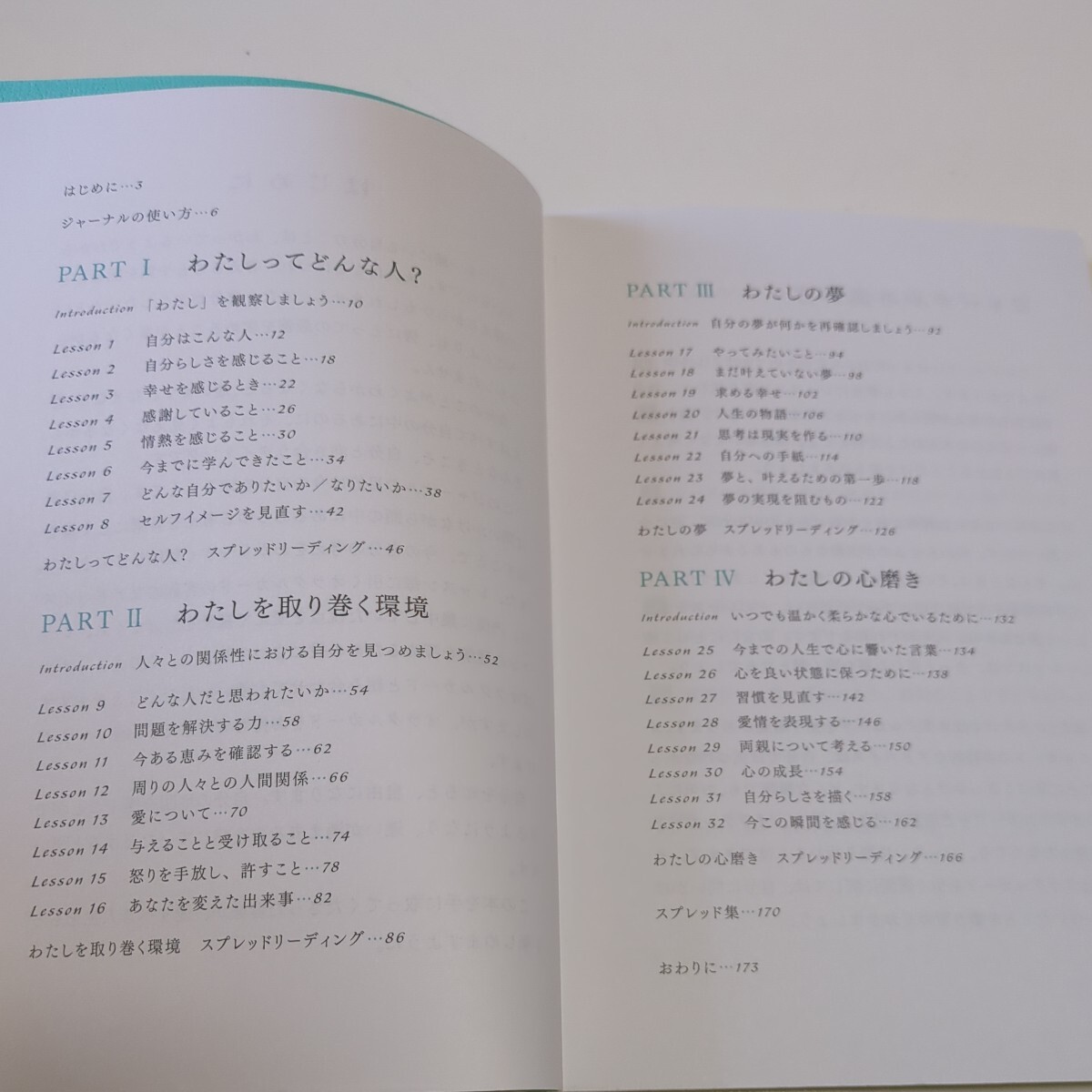 はじめに…3

ジャーナルの使い方…6

PART I わたしってどんな人?

Introduction 「わたし」を観察しましょう…10

Lesson 1 自分はこんな人…12
Lesson 2 自分らしさを感じること…18
Lesson 3 幸せを感じるとき…22
Lesson 4 感謝していること…26
Lesson 5 情熱を感じること…30
Lesson 6 今までに学んできたこと…34
Lesson 7 どんな自分でありたいか/なりたいか…38
Lesson 8 セルフイメージを見直す…42

わたしってどんな人? スプレッドリーディング…46

PART II わたしを取り巻く環境

Introduction 人々との関係性における自分を見つめましょう…52

Lesson 9 どんな人だと思われたいか…54
Lesson 10 問題を解決する力…58
Lesson 11 今ある恵みを確認する…62
Lesson 12 周りの人々との人間関係…66
Lesson 13 愛について…70
Lesson 14 与えることと受け取ること…74
Lesson 15 怒りを手放し、許すこと…78
Lesson 16 あなたを変えた出来事…82

わたしを取り巻く環境 スプレッドリーディング…86

PART III わたしの夢

Introduction 自分の夢が何かを再確認しましょう…92

Lesson 17 やってみたいこと…94
Lesson 18 まだ叶えていない夢…98
Lesson 19 求める幸せ…102
Lesson 20 人生の物語…106
Lesson 21 思考は現実を作る…110
Lesson 22 自分への手紙…114
Lesson 23 夢と、叶えるための第一歩…118
Lesson 24 夢の実現を阻むもの…122

わたしの夢 スプレッドリーディング…126

PART IV わたしの心磨き

Introduction いつでも温かく柔らかな心でいるために…132

Lesson 25 今までの人生で心に響いた言葉…134
Lesson 26 心を良い状態に保つために…138
Lesson 27 習慣を見直す…142
Lesson 28 愛情を表現する…146
Lesson 29 両親について考える…150
Lesson 30 心の成長…154
Lesson 31 自分らしさを描く…158
Lesson 32 今この瞬間を感じる…162

わたしの心磨き スプレッドリーディング…166

スプレッド集…170

おわりに…173